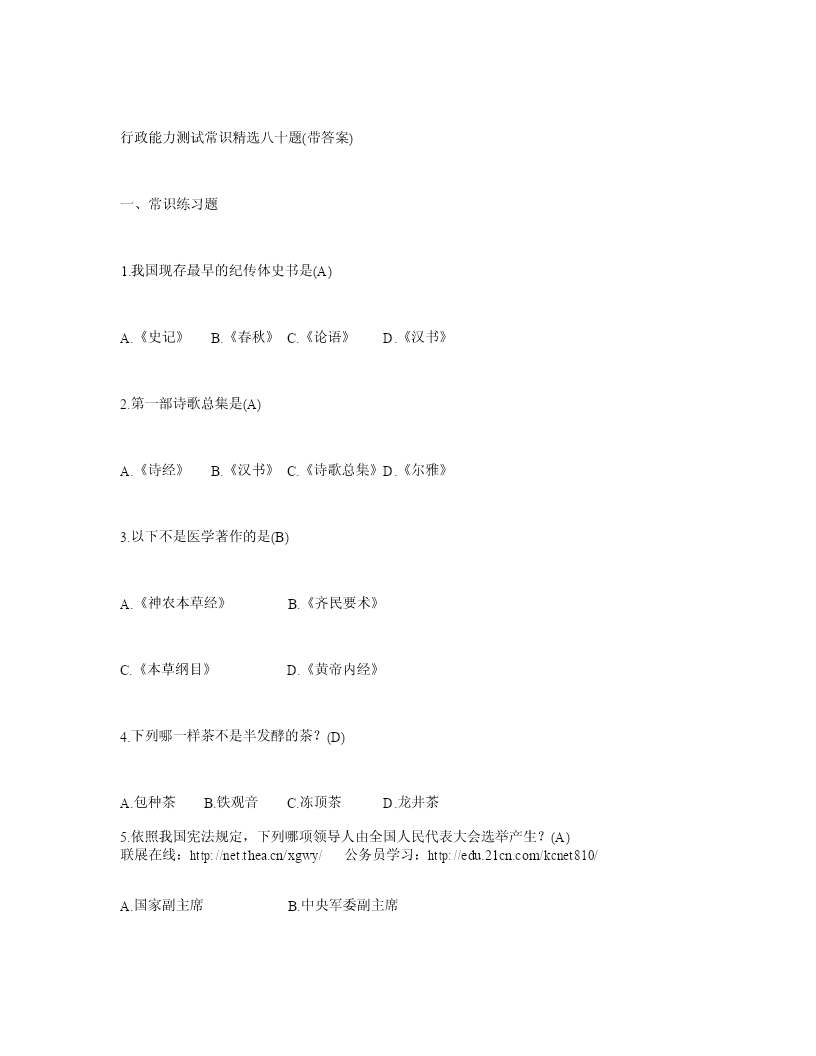 行政能力测试常识精选八十题(带答案)

一、常识练习题

1.我国现存最早的纪传体史书是(A)

A.《史记》 B.《春秋》 C.《论语》 D.《汉书》

2.第一部诗歌总集是(A)

A.《诗经》 B.《汉书》 C.《诗歌总集》D.《尔雅》

3.以下不是医学著作的是(B)

A.《神农本草经》 B.《齐民要术》

C.《本草纲目》 D.《黄帝内经》

4.下列哪一样茶不是半发酵的茶？(D)

A.包种茶 B.铁观音 C.冻顶茶 D.龙井茶

5.依照我国宪法规定，下列哪项领导人由全国人民代表大会选举产生？(A)
联展在线：http://net.thea.cn/xgwy/ 公务员学习：http://edu.21cn.com/kcnet810/

A.国家副主席 B.中央军委副主席